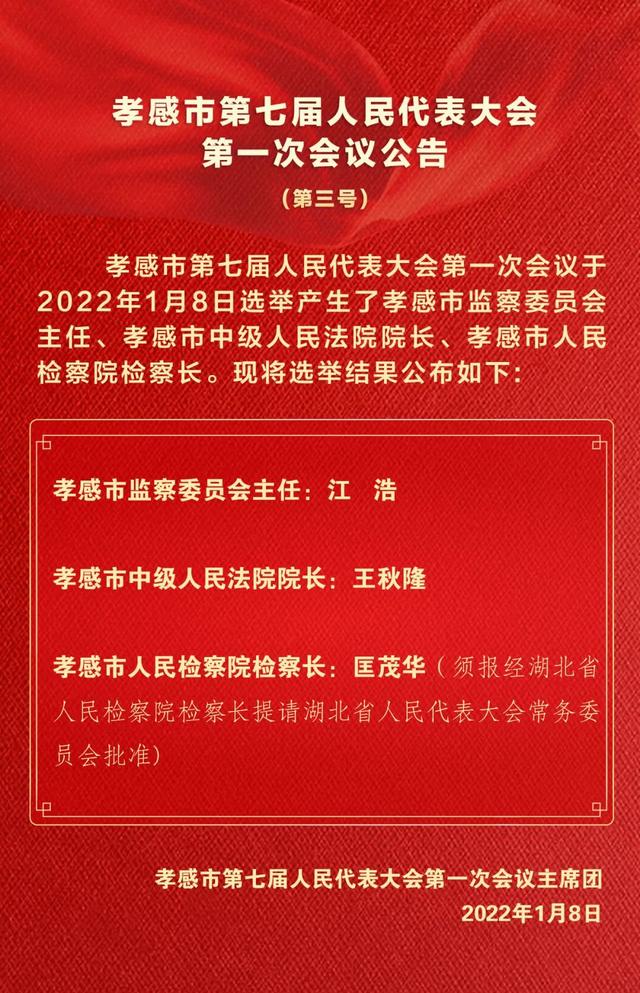 孝感市第七届人民代表大会
第一次会议公告

（第三号）

孝感市第七届人民代表大会第一次会议于2022年1月8日选举产生了孝感市监察委员会主任、孝感市中级人民法院院长、孝感市人民检察院检察长。现将选举结果公布如下：

孝感市监察委员会主任：江　浩

孝感市中级人民法院院长：王秋隆

孝感市人民检察院检察长：匡茂华（须报经湖北省人民检察院检察长提请湖北省人民代表大会常务委员会批准）

孝感市第七届人民代表大会第一次会议主席团
2022年1月8日